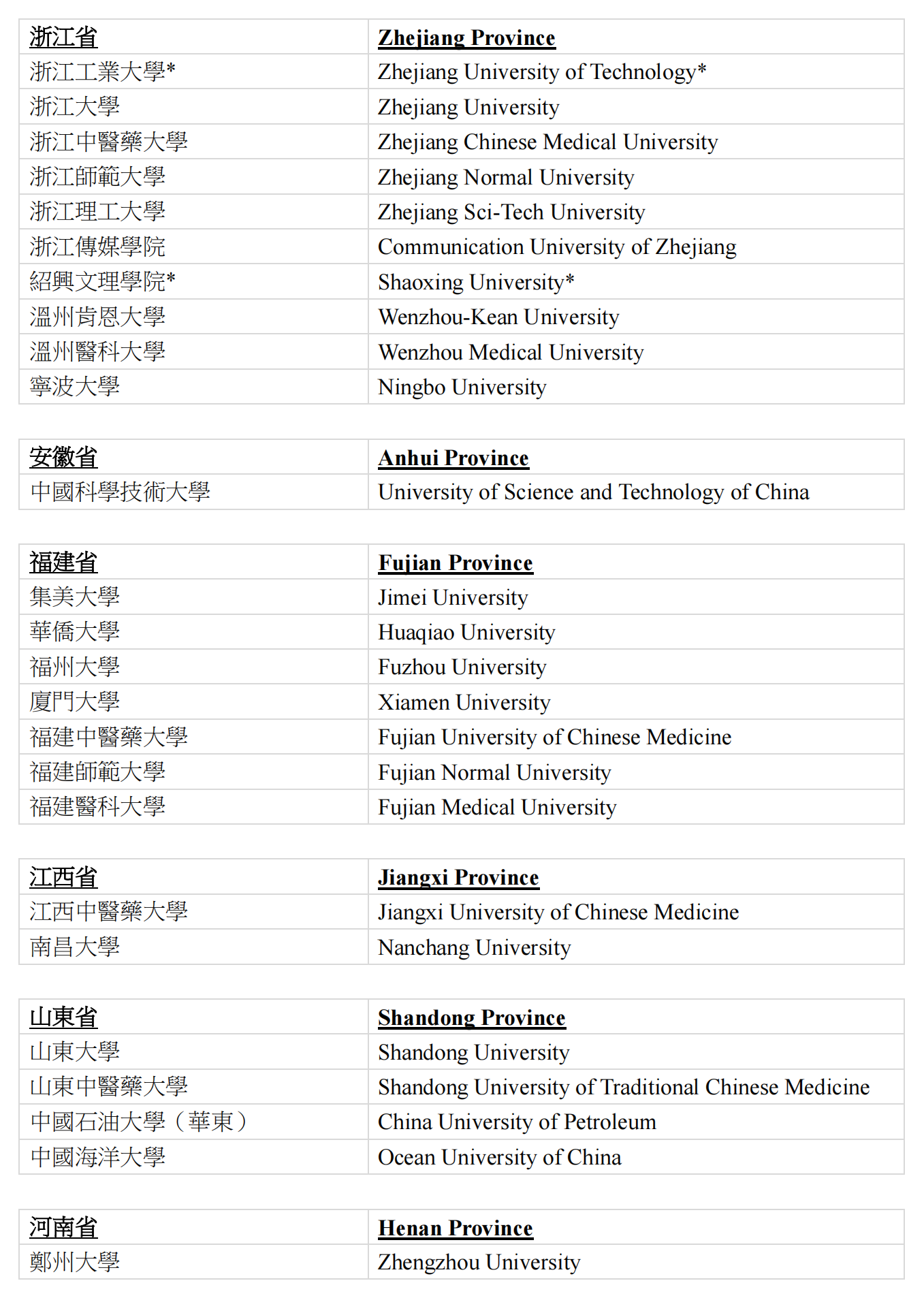 | 浙江省 | Zhejiang Province |
|---|---|
| 浙江工業大學* | Zhejiang University of Technology* |
| 浙江大學 | Zhejiang University |
| 浙江中醫藥大學 | Zhejiang Chinese Medical University |
| 浙江師範大學 | Zhejiang Normal University |
| 浙江理工大學 | Zhejiang Sci-Tech University |
| 浙江傳媒學院 | Communication University of Zhejiang |
| 紹興文理學院* | Shaoxing University* |
| 溫州肯恩大學 | Wenzhou-Kean University |
| 溫州醫科大學 | Wenzhou Medical University |
| 寧波大學 | Ningbo University |

| 安徽省 | Anhui Province |
|---|---|
| 中國科學技術大學 | University of Science and Technology of China |

| 福建省 | Fujian Province |
|---|---|
| 集美大學 | Jimei University |
| 華僑大學 | Huaqiao University |
| 福州大學 | Fuzhou University |
| 廈門大學 | Xiamen University |
| 福建中醫藥大學 | Fujian University of Chinese Medicine |
| 福建師範大學 | Fujian Normal University |
| 福建醫科大學 | Fujian Medical University |

| 江西省 | Jiangxi Province |
|---|---|
| 江西中醫藥大學 | Jiangxi University of Chinese Medicine |
| 南昌大學 | Nanchang University |

| 山東省 | Shandong Province |
|---|---|
| 山東大學 | Shandong University |
| 山東中醫藥大學 | Shandong University of Traditional Chinese Medicine |
| 中國石油大學（華東） | China University of Petroleum |
| 中國海洋大學 | Ocean University of China |

| 河南省 | Henan Province |
|---|---|
| 鄭州大學 | Zhengzhou University |